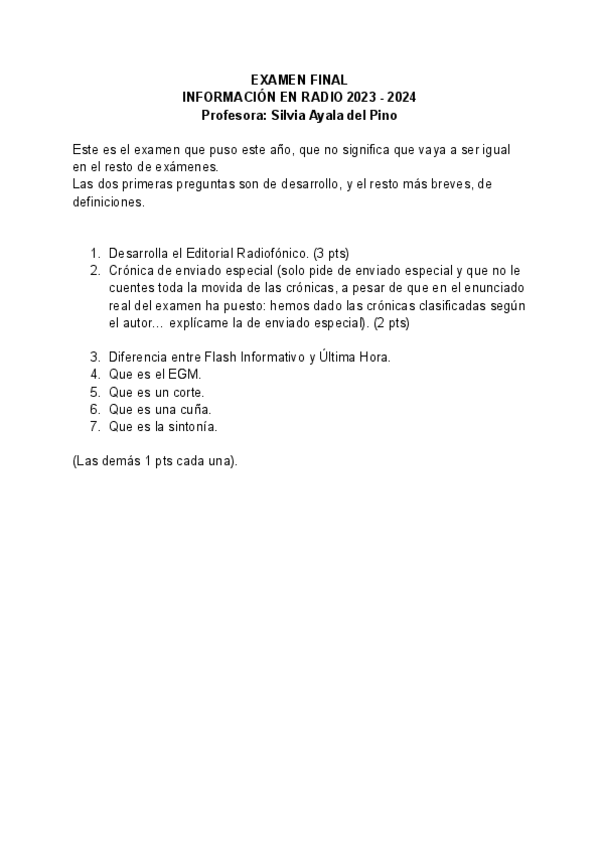 EXAMEN FINAL
INFORMACIÓN EN RADIO 2023 - 2024
Profesora: Silvia Ayala del Pino

Este es el examen que puso este año, que no significa que vaya a ser igual en el resto de exámenes.
Las dos primeras preguntas son de desarrollo, y el resto más breves, de definiciones.

1. Desarrolla el Editorial Radiofónico. (3 pts)
2. Crónica de enviado especial (solo pide de enviado especial y que no le cuentes toda la movida de las crónicas, a pesar de que en el enunciado real del examen ha puesto: hemos dado las crónicas clasificadas según el autor… explícame la de enviado especial). (2 pts)

3. Diferencia entre Flash Informativo y Última Hora.
4. Que es el EGM.
5. Que es un corte.
6. Que es una cuña.
7. Que es la sintonía.

(Las demás 1 pts cada una).